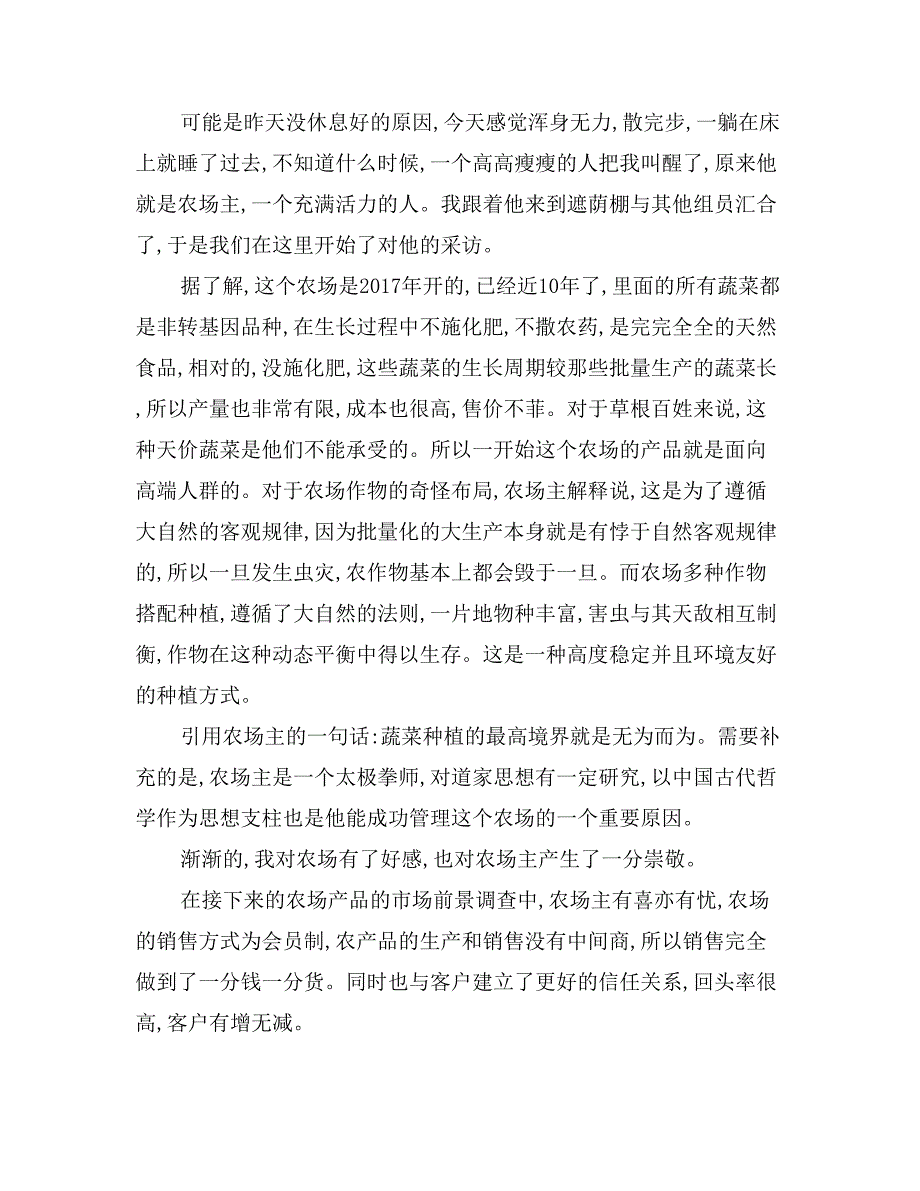 可能是昨天没休息好的原因,今天感觉浑身无力,散完步,一躺在床上就睡了过去,不知道什么时候,一个高高瘦瘦的人把我叫醒了,原来他就是农场主,一个充满活力的人。我跟着他来到遮荫棚与其他组员汇合了,于是我们在这里开始了对他的采访。

据了解,这个农场是2017年开的,已经近10年了,里面的所有蔬菜都是非转基因品种,在生长过程中不施化肥,不撒农药,是完完全全的天然食品,相对的,没施化肥,这些蔬菜的生长周期较那些批量生产的蔬菜长,所以产量也非常有限,成本也很高,售价不菲。对于草根百姓来说,这种天价蔬菜是他们不能承受的。所以一开始这个农场的产品就是面向高端人群的。对于农场作物的奇怪布局,农场主解释说,这是为了遵循大自然的客观规律,因为批量化的大生产本身就是有悖于自然客观规律的,所以一旦发生虫灾,农作物基本上都会毁于一旦。而农场多种作物搭配种植,遵循了大自然的法则,一片地物种丰富,害虫与其天敌相互制衡,作物在这种动态平衡中得以生存。这是一种高度稳定并且环境友好的种植方式。

引用农场主的一句话:蔬菜种植的最高境界就是无为而为。需要补充的是,农场主是一个太极拳师,对道家思想有一定研究,以中国古代哲学作为思想支柱也是他能成功管理这个农场的一个重要原因。

渐渐的,我对农场有了好感,也对农场主产生了一分崇敬。

在接下来的农场产品的市场前景调查中,农场主有喜亦有忧,农场的销售方式为会员制,农产品的生产和销售没有中间商,所以销售完全做到了一分钱一分货。同时也与客户建立了更好的信任关系,回头率很高,客户有增无减。